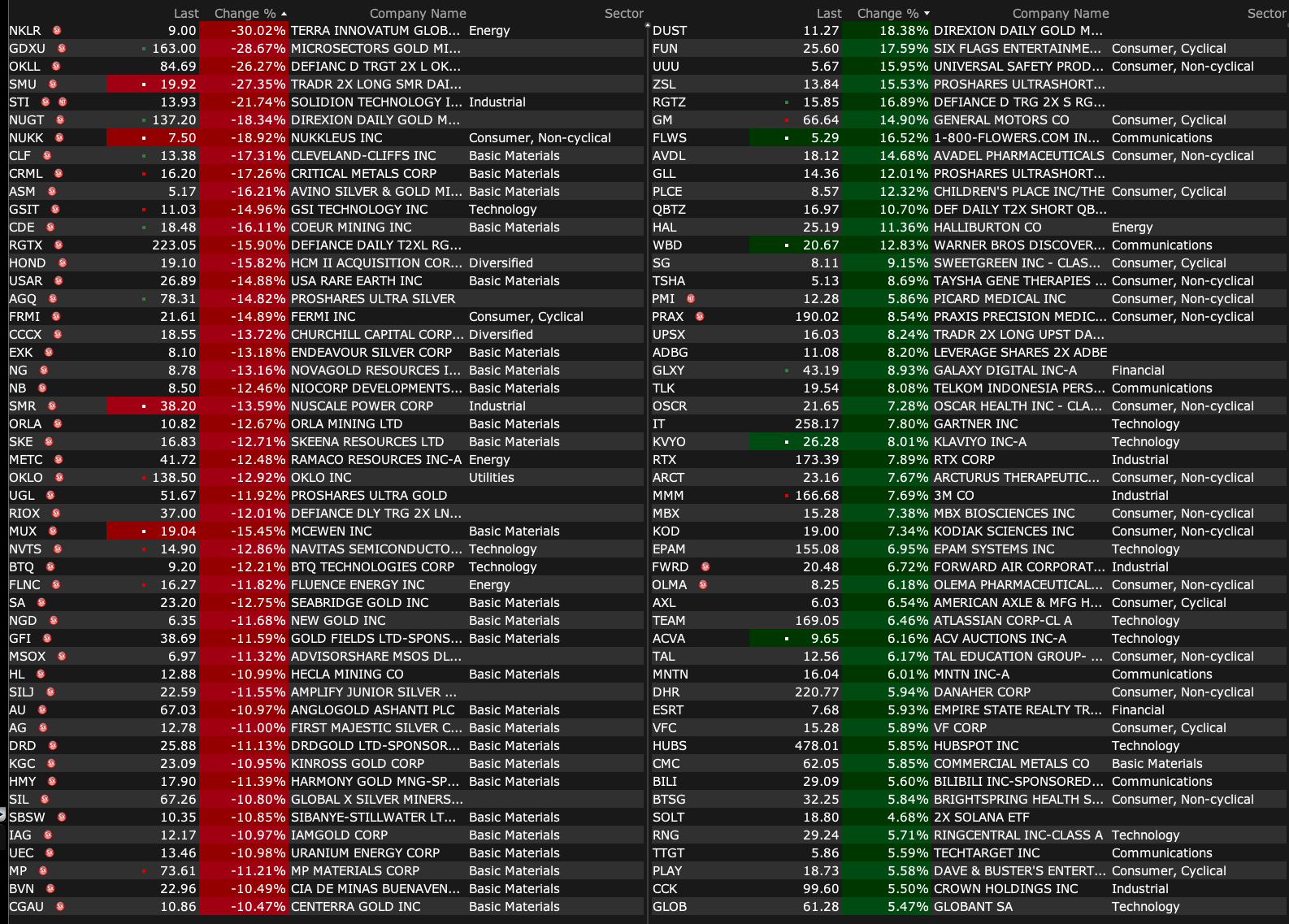 | | Last | Change % | Company Name | Sector |
|---|---|---|---|---|
| NKLR | 9.00 | -30.02% | TERRA INNOVATUM GLOB... | Energy |
| GDXU | 163.00 | -28.67% | MICROSECTORS GOLD MI... | |
| OKLL | 84.69 | -26.27% | DEFIANC D TRGT 2X L OK... | |
| SMU | 19.92 | -27.35% | TRADR 2X LONG SMR DAI... | |
| STI | 13.93 | -21.74% | SOLIDION TECHNOLOGY I... | Industrial |
| NUGT | 137.20 | -18.34% | DIREXION DAILY GOLD M... | |
| NUKK | 7.50 | -18.92% | NUKKLEUS INC | Consumer, Non-cyclical |
| CLF | 13.38 | -17.31% | CLEVELAND-CLIFFS INC | Basic Materials |
| CRML | 16.20 | -17.26% | CRITICAL METALS CORP | Basic Materials |
| ASM | 5.17 | -16.21% | AVINO SILVER & GOLD MI... | Basic Materials |
| GSIT | 11.03 | -14.96% | GSI TECHNOLOGY INC | Technology |
| CDE | 18.48 | -16.11% | COEUR MINING INC | Basic Materials |
| RGTX | 223.05 | -15.90% | DEFIANCE DAILY T2XL RG... | |
| HOND | 19.10 | -15.82% | HCM II ACQUISITION COR... | Diversified |
| USAR | 26.89 | -14.88% | USA RARE EARTH INC | Basic Materials |
| AGQ | 78.31 | -14.82% | PROSHARES ULTRA SILVER | |
| FRMI | 21.61 | -14.89% | FERMI INC | Consumer, Cyclical |
| CCCX | 18.55 | -13.72% | CHURCHILL CAPITAL CORP... | Diversified |
| EXK | 8.10 | -13.18% | ENDEAVOUR SILVER CORP | Basic Materials |
| NG | 8.78 | -13.16% | NOVAGOLD RESOURCES I... | Basic Materials |
| NB | 8.50 | -12.46% | NIOCORP DEVELOPMENTS... | Basic Materials |
| SMR | 38.20 | -13.59% | NUSCALE POWER CORP | Industrial |
| ORLA | 10.82 | -12.67% | ORLA MINING LTD | Basic Materials |
| SKE | 16.83 | -12.71% | SKEENA RESOURCES LTD | Basic Materials |
| METC | 41.72 | -12.48% | RAMACO RESOURCES INC-A | Energy |
| OKLO | 138.50 | -12.92% | OKLO INC | Utilities |
| UGL | 51.67 | -11.92% | PROSHARES ULTRA GOLD | |
| RIOX | 37.00 | -12.01% | DEFIANCE DLY TRG 2X LN... | |
| MUX | 19.04 | -15.45% | MCEWEN INC | Basic Materials |
| NVTS | 14.90 | -12.86% | NAVITAS SEMICONDUCTO... | Technology |
| BTQ | 9.20 | -12.21% | BTQ TECHNOLOGIES CORP | Technology |
| FLNC | 16.27 | -11.82% | FLUENCE ENERGY INC | Energy |
| SA | 23.20 | -12.75% | SEABRIDGE GOLD INC | Basic Materials |
| NGD | 6.35 | -11.68% | NEW GOLD INC | Basic Materials |
| GFI | 38.69 | -11.59% | GOLD FIELDS LTD-SPONS... | Basic Materials |
| MSOX | 6.97 | -11.32% | ADVISORSHARE MSOS DL... | |
| HL | 12.88 | -10.99% | HECLA MINING CO | Basic Materials |
| SILJ | 22.59 | -11.55% | AMPLIFY JUNIOR SILVER ... | |
| AU | 67.03 | -10.97% | ANGLOGOLD ASHANTI PLC | Basic Materials |
| AG | 12.78 | -11.00% | FIRST MAJESTIC SILVER C... | Basic Materials |
| DRD | 25.88 | -11.13% | DRDGOLD LTD-SPONSOR... | Basic Materials |
| KGC | 23.09 | -10.95% | KINROSS GOLD CORP | Basic Materials |
| HMY | 17.90 | -11.39% | HARMONY GOLD MNG-SP... | Basic Materials |
| SIL | 67.26 | -10.80% | GLOBAL X SILVER MINERS... | |
| SBSW | 10.35 | -10.85% | SIBANYE-STILLWATER LT... | Basic Materials |
| IAG | 12.17 | -10.97% | IAMGOLD CORP | Basic Materials |
| UEC | 13.46 | -10.98% | URANIUM ENERGY CORP | Basic Materials |
| MP | 73.61 | -11.21% | MP MATERIALS CORP | Basic Materials |
| BVN | 22.96 | -10.49% | CIA DE MINAS BUENAVEN... | Basic Materials |
| CGAU | 10.86 | -10.47% | CENTERRA GOLD INC | Basic Materials |

| | Last | Change % | Company Name | Sector |
|---|---|---|---|---|
| DUST | 11.27 | 18.38% | DIREXION DAILY GOLD M... | |
| FUN | 25.60 | 17.59% | SIX FLAGS ENTERTAINME... | Consumer, Cyclical |
| UUU | 5.67 | 15.95% | UNIVERSAL SAFETY PROD... | Consumer, Non-cyclical |
| ZSL | 13.84 | 15.53% | PROSHARES ULTRASHORT... | |
| RGTZ | 15.85 | 16.89% | DEFIANCE D TRG 2X S RG... | |
| GM | 66.64 | 14.90% | GENERAL MOTORS CO | Consumer, Cyclical |
| FLWS | 5.29 | 16.52% | 1-800-FLOWERS.COM IN... | Communications |
| AVDL | 18.12 | 14.68% | AVADEL PHARMACEUTICALS | Consumer, Non-cyclical |
| GLL | 14.36 | 12.01% | PROSHARES ULTRASHORT... | |
| PLCE | 8.57 | 12.32% | CHILDREN'S PLACE INC/THE | Consumer, Cyclical |
| QBTZ | 16.97 | 10.70% | DEF DAILY T2X SHORT QB... | |
| HAL | 25.19 | 11.36% | HALLIBURTON CO | Energy |
| WBD | 20.67 | 12.83% | WARNER BROS DISCOVER... | Communications |
| SG | 8.11 | 9.15% | SWEETGREEN INC - CLAS... | Consumer, Cyclical |
| TSHA | 5.13 | 8.69% | TAYSHA GENE THERAPIES ... | Consumer, Non-cyclical |
| PMI | 12.28 | 5.86% | PICARD MEDICAL INC | Consumer, Non-cyclical |
| PRAX | 190.02 | 8.54% | PRAXIS PRECISION MEDIC... | Consumer, Non-cyclical |
| UPSX | 16.03 | 8.24% | TRADR 2X LONG UPST DA... | |
| ADBG | 11.08 | 8.20% | LEVERAGE SHARES 2X ADBE | |
| GLXY | 43.19 | 8.93% | GALAXY DIGITAL INC-A | Financial |
| TLK | 19.54 | 8.08% | TELKOM INDONESIA PERS... | Communications |
| OSCR | 21.65 | 7.28% | OSCAR HEALTH INC - CLA... | Consumer, Non-cyclical |
| IT | 258.17 | 7.80% | GARTNER INC | Technology |
| KVYO | 26.28 | 8.01% | KLAVIYO INC-A | Technology |
| RTX | 173.39 | 7.89% | RTX CORP | Industrial |
| ARCT | 23.16 | 7.67% | ARCTURUS THERAPEUTIC... | Consumer, Non-cyclical |
| MMM | 166.68 | 7.69% | 3M CO | Industrial |
| MBX | 15.28 | 7.38% | MBX BIOSCIENCES INC | Consumer, Non-cyclical |
| KOD | 19.00 | 7.34% | KODIAK SCIENCES INC | Consumer, Non-cyclical |
| EPAM | 155.08 | 6.95% | EPAM SYSTEMS INC | Technology |
| FWRD | 20.48 | 6.72% | FORWARD AIR CORPORAT... | Industrial |
| OLMA | 8.25 | 6.18% | OLEMA PHARMACEUTICAL... | Consumer, Non-cyclical |
| AXL | 6.03 | 6.54% | AMERICAN AXLE & MFG H... | Consumer, Cyclical |
| TEAM | 169.05 | 6.46% | ATLASSIAN CORP-CL A | Technology |
| ACVA | 9.65 | 6.16% | ACV AUCTIONS INC-A | Technology |
| TAL | 12.56 | 6.17% | TAL EDUCATION GROUP- ... | Consumer, Non-cyclical |
| MNTN | 16.04 | 6.01% | MNTN INC-A | Communications |
| DHR | 220.77 | 5.94% | DANAHER CORP | Consumer, Non-cyclical |
| ESRT | 7.68 | 5.93% | EMPIRE STATE REALTY TR... | Financial |
| VFC | 15.28 | 5.89% | VF CORP | Consumer, Cyclical |
| HUBS | 478.01 | 5.85% | HUBSPOT INC | Technology |
| CMC | 62.05 | 5.85% | COMMERCIAL METALS CO | Basic Materials |
| BILI | 29.09 | 5.60% | BILIBILI INC-SPONSORED... | Communications |
| BTSG | 32.25 | 5.84% | BRIGHTSPRING HEALTH S... | Consumer, Non-cyclical |
| SOLT | 18.80 | 4.68% | 2X SOLANA ETF | |
| RNG | 29.24 | 5.71% | RINGCENTRAL INC-CLASS A | Technology |
| TTGT | 5.86 | 5.59% | TECHTARGET INC | Communications |
| PLAY | 18.73 | 5.58% | DAVE & BUSTER'S ENTERT... | Consumer, Cyclical |
| CCK | 99.60 | 5.50% | CROWN HOLDINGS INC | Industrial |
| GLOB | 61.28 | 5.47% | GLOBANT SA | Technology |